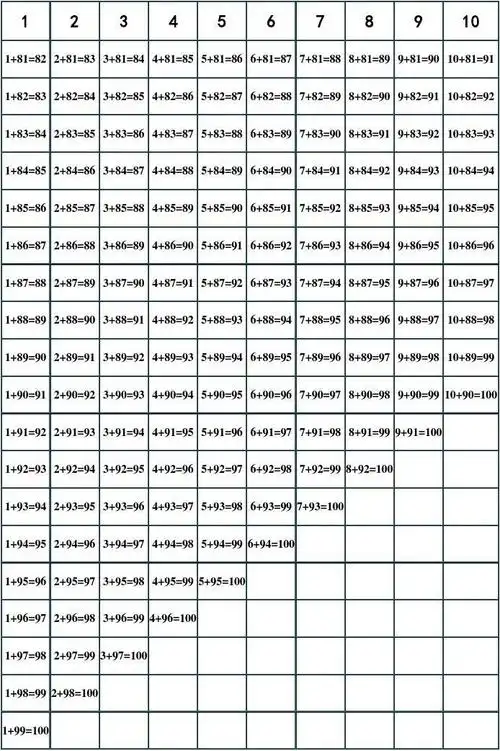 | 1 | 2 | 3 | 4 | 5 | 6 | 7 | 8 | 9 | 10 |
|---|---|---|---|---|---|---|---|---|---|
| 1+81=82 | 2+81=83 | 3+81=84 | 4+81=85 | 5+81=86 | 6+81=87 | 7+81=88 | 8+81=89 | 9+81=90 | 10+81=91 |
| 1+82=83 | 2+82=84 | 3+82=85 | 4+82=86 | 5+82=87 | 6+82=88 | 7+82=89 | 8+82=90 | 9+82=91 | 10+82=92 |
| 1+83=84 | 2+83=85 | 3+83=86 | 4+83=87 | 5+83=88 | 6+83=89 | 7+83=90 | 8+83=91 | 9+83=92 | 10+83=93 |
| 1+84=85 | 2+84=86 | 3+84=87 | 4+84=88 | 5+84=89 | 6+84=90 | 7+84=91 | 8+84=92 | 9+84=93 | 10+84=94 |
| 1+85=86 | 2+85=87 | 3+85=88 | 4+85=89 | 5+85=90 | 6+85=91 | 7+85=92 | 8+85=93 | 9+85=94 | 10+85=95 |
| 1+86=87 | 2+86=88 | 3+86=89 | 4+86=90 | 5+86=91 | 6+86=92 | 7+86=93 | 8+86=94 | 9+86=95 | 10+86=96 |
| 1+87=88 | 2+87=89 | 3+87=90 | 4+87=91 | 5+87=92 | 6+87=93 | 7+87=94 | 8+87=95 | 9+87=96 | 10+87=97 |
| 1+88=89 | 2+88=90 | 3+88=91 | 4+88=92 | 5+88=93 | 6+88=94 | 7+88=95 | 8+88=96 | 9+88=97 | 10+88=98 |
| 1+89=90 | 2+89=91 | 3+89=92 | 4+89=93 | 5+89=94 | 6+89=95 | 7+89=96 | 8+89=97 | 9+89=98 | 10+89=99 |
| 1+90=91 | 2+90=92 | 3+90=93 | 4+90=94 | 5+90=95 | 6+90=96 | 7+90=97 | 8+90=98 | 9+90=99 | 10+90=100 |
| 1+91=92 | 2+91=93 | 3+91=94 | 4+91=95 | 5+91=96 | 6+91=97 | 7+91=98 | 8+91=99 | 9+91=100 | |
| 1+92=93 | 2+92=94 | 3+92=95 | 4+92=96 | 5+92=97 | 6+92=98 | 7+92=99 | 8+92=100 | | |
| 1+93=94 | 2+93=95 | 3+93=96 | 4+93=97 | 5+93=98 | 6+93=99 | 7+93=100 | | | |
| 1+94=95 | 2+94=96 | 3+94=97 | 4+94=98 | 5+94=99 | 6+94=100 | | | | |
| 1+95=96 | 2+95=97 | 3+95=98 | 4+95=99 | 5+95=100 | | | | | |
| 1+96=97 | 2+96=98 | 3+96=99 | 4+96=100 | | | | | | |
| 1+97=98 | 2+97=99 | 3+97=100 | | | | | | | |
| 1+98=99 | 2+98=100 | | | | | | | | |
| 1+99=100 | | | | | | | | | |